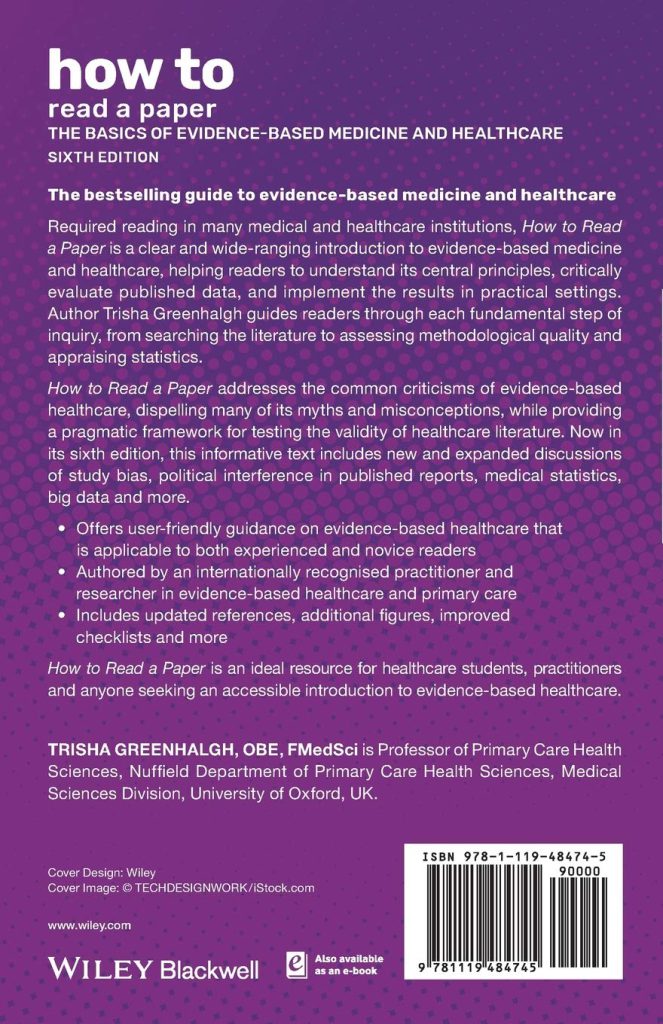 how to
read a paper
THE BASICS OF EVIDENCE-BASED MEDICINE AND HEALTHCARE
SIXTH EDITION

The bestselling guide to evidence-based medicine and healthcare

Required reading in many medical and healthcare institutions, How to Read a Paper is a clear and wide-ranging introduction to evidence-based medicine and healthcare, helping readers to understand its central principles, critically evaluate published data, and implement the results in practical settings. Author Trisha Greenhalgh guides readers through each fundamental step of inquiry, from searching the literature to assessing methodological quality and appraising statistics.

How to Read a Paper addresses the common criticisms of evidence-based healthcare, dispelling many of its myths and misconceptions, while providing a pragmatic framework for testing the validity of healthcare literature. Now in its sixth edition, this informative text includes new and expanded discussions of study bias, political interference in published reports, medical statistics, big data and more.

• Offers user-friendly guidance on evidence-based healthcare that is applicable to both experienced and novice readers
• Authored by an internationally recognised practitioner and researcher in evidence-based healthcare and primary care
• Includes updated references, additional figures, improved checklists and more

How to Read a Paper is an ideal resource for healthcare students, practitioners and anyone seeking an accessible introduction to evidence-based healthcare.

TRISHA GREENHALGH, OBE, FMedSci is Professor of Primary Care Health Sciences, Nuffield Department of Primary Care Health Sciences, Medical Sciences Division, University of Oxford, UK.

Cover Design: Wiley
Cover Image: © TECHDESIGNWORK/iStock.com

www.wiley.com

WILEY Blackwell

Also available as an e-book

ISBN 978-1-119-48474-5
90000
9 781119 484745